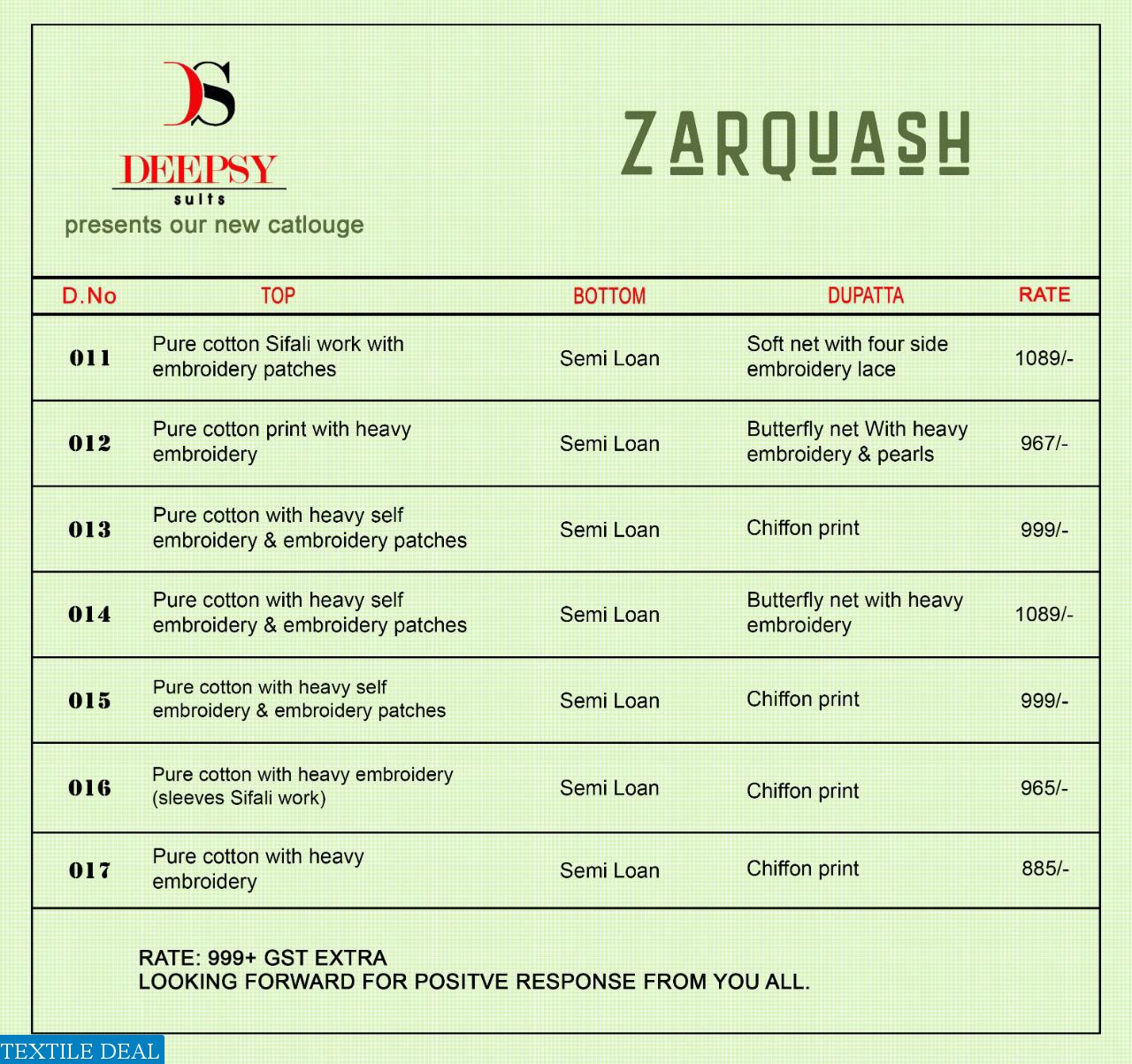 DS
DEEPSY
suits
presents our new catlouge

ZARQUASH

| D.No | TOP | BOTTOM | DUPATTA | RATE |
|---|---|---|---|---|
| 011 | Pure cotton Sifali work with embroidery patches | Semi Loan | Soft net with four side embroidery lace | 1089/- |
| 012 | Pure cotton print with heavy embroidery | Semi Loan | Butterfly net With heavy embroidery & pearls | 967/- |
| 013 | Pure cotton with heavy self embroidery & embroidery patches | Semi Loan | Chiffon print | 999/- |
| 014 | Pure cotton with heavy self embroidery & embroidery patches | Semi Loan | Butterfly net with heavy embroidery | 1089/- |
| 015 | Pure cotton with heavy self embroidery & embroidery patches | Semi Loan | Chiffon print | 999/- |
| 016 | Pure cotton with heavy embroidery (sleeves Sifali work) | Semi Loan | Chiffon print | 965/- |
| 017 | Pure cotton with heavy embroidery | Semi Loan | Chiffon print | 885/- |

RATE: 999+ GST EXTRA
LOOKING FORWARD FOR POSITVE RESPONSE FROM YOU ALL.

TEXTILE DEAL